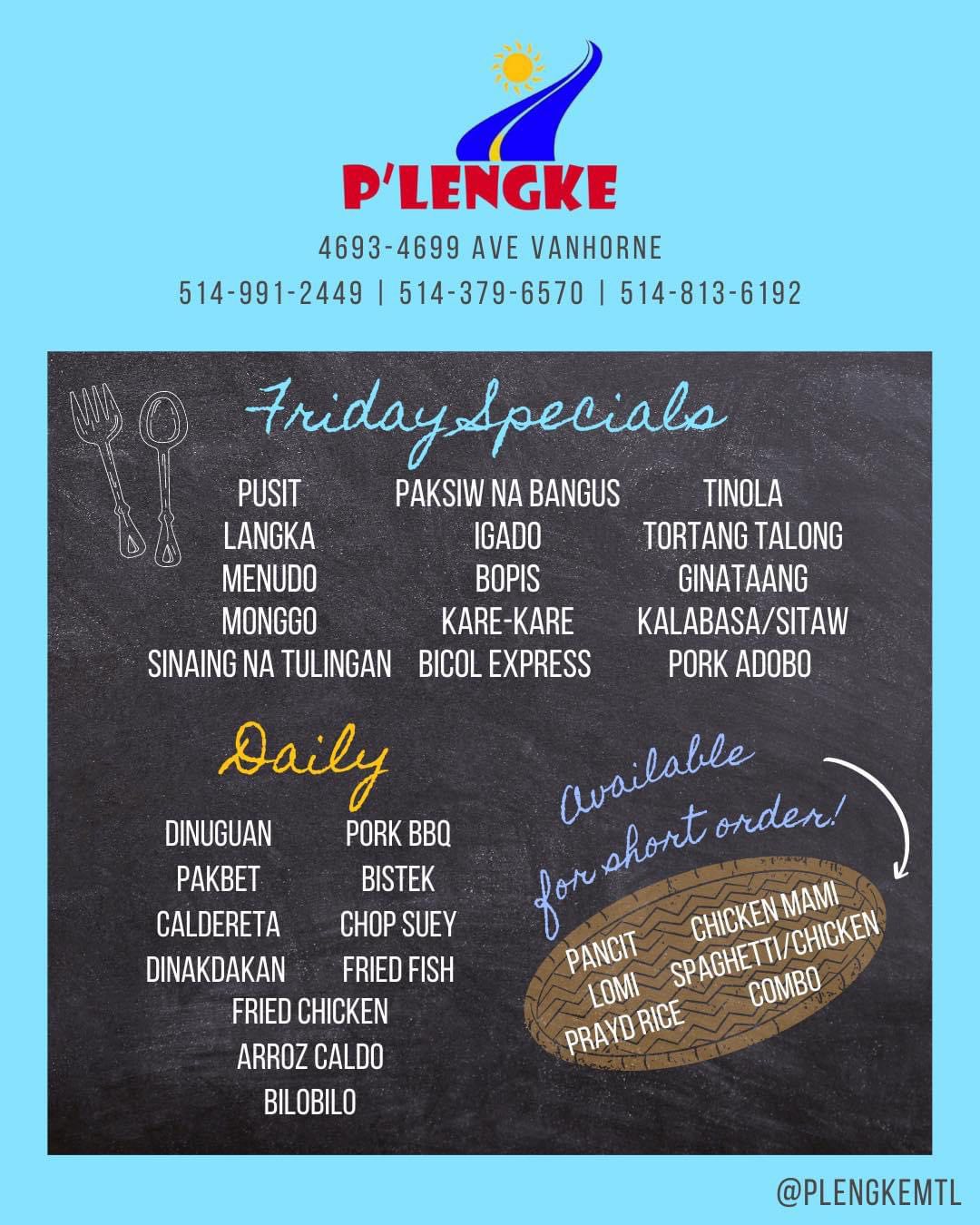 P'LENGKE

4693-4699 AVE VANHORNE

514-991-2449 | 514-379-6570 | 514-813-6192

Friday Specials

PUSIT
LANGKA
MENUDO
MONGGO
SINAING NA TULINGAN

PAKSIW NA BANGUS
IGADO
BOPIS
KARE-KARE
BICOL EXPRESS

TINOLA
TORTANG TALONG
GINATAANG
KALABASA/SITAW
PORK ADOBO

Daily

DINUGUAN
PAKBET
CALDERETA
DINAKDAKAN

PORK BBQ
BISTEK
CHOP SUEY
FRIED FISH

FRIED CHICKEN
ARROZ CALDO
BILOBILO

Available for short order!

PANCIT
LOMI
PRAYD RICE
CHICKEN MAMI
SPAGHETTI/CHICKEN
COMBO

@PLENGKEMTL